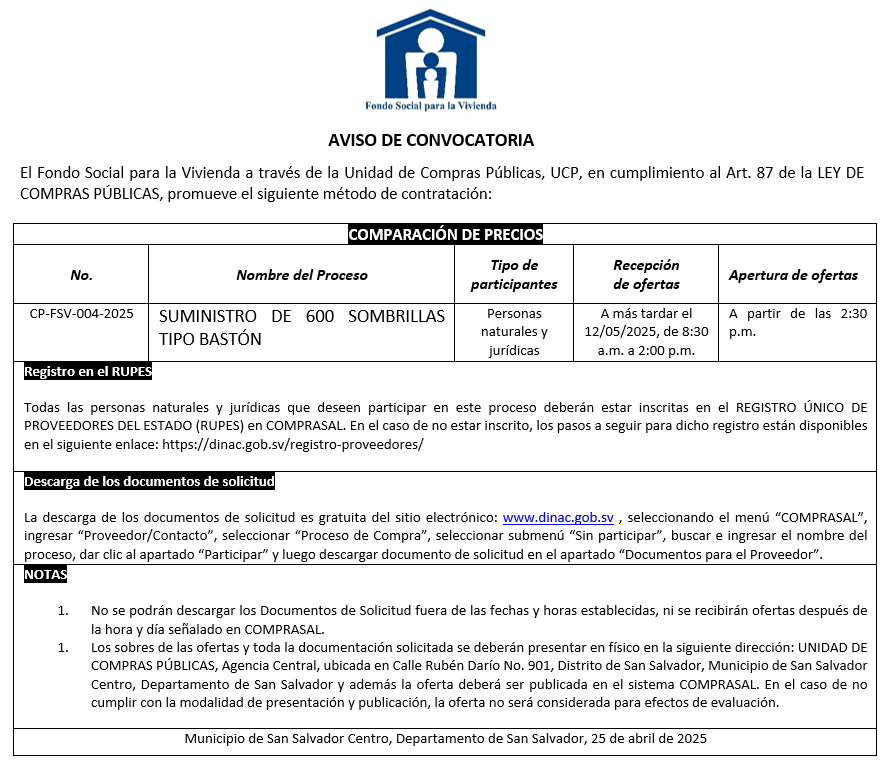 Fondo Social para la Vivienda

AVISO DE CONVOCATORIA

El Fondo Social para la Vivienda a través de la Unidad de Compras Públicas, UCP, en cumplimiento al Art. 87 de la LEY DE COMPRAS PÚBLICAS, promueve el siguiente método de contratación:

COMPARACIÓN DE PRECIOS

| No. | Nombre del Proceso | Tipo de participantes | Recepción de ofertas | Apertura de ofertas |
|---|---|---|---|---|
| CP-FSV-004-2025 | SUMINISTRO DE 600 SOMBRILLAS TIPO BASTÓN | Personas naturales y jurídicas | A más tardar el 12/05/2025, de 8:30 a.m. a 2:00 p.m. | A partir de las 2:30 p.m. |

Registro en el RUPES

Todas las personas naturales y jurídicas que deseen participar en este proceso deberán estar inscritas en el REGISTRO ÚNICO DE PROVEEDORES DEL ESTADO (RUPES) en COMPRASAL. En el caso de no estar inscrito, los pasos a seguir para dicho registro están disponibles en el siguiente enlace: https://dinac.gob.sv/registro-proveedores/

Descarga de los documentos de solicitud

La descarga de los documentos de solicitud es gratuita del sitio electrónico: www.dinac.gob.sv , seleccionando el menú "COMPRASAL", ingresar "Proveedor/Contacto", seleccionar "Proceso de Compra", seleccionar submenú "Sin participar", buscar e ingresar el nombre del proceso, dar clic al apartado "Participar" y luego descargar documento de solicitud en el apartado "Documentos para el Proveedor".

NOTAS

1. No se podrán descargar los Documentos de Solicitud fuera de las fechas y horas establecidas, ni se recibirán ofertas después de la hora y día señalado en COMPRASAL.
1. Los sobres de las ofertas y toda la documentación solicitada se deberán presentar en físico en la siguiente dirección: UNIDAD DE COMPRAS PÚBLICAS, Agencia Central, ubicada en Calle Rubén Darío No. 901, Distrito de San Salvador, Municipio de San Salvador Centro, Departamento de San Salvador y además la oferta deberá ser publicada en el sistema COMPRASAL. En el caso de no cumplir con la modalidad de presentación y publicación, la oferta no será considerada para efectos de evaluación.

Municipio de San Salvador Centro, Departamento de San Salvador, 25 de abril de 2025